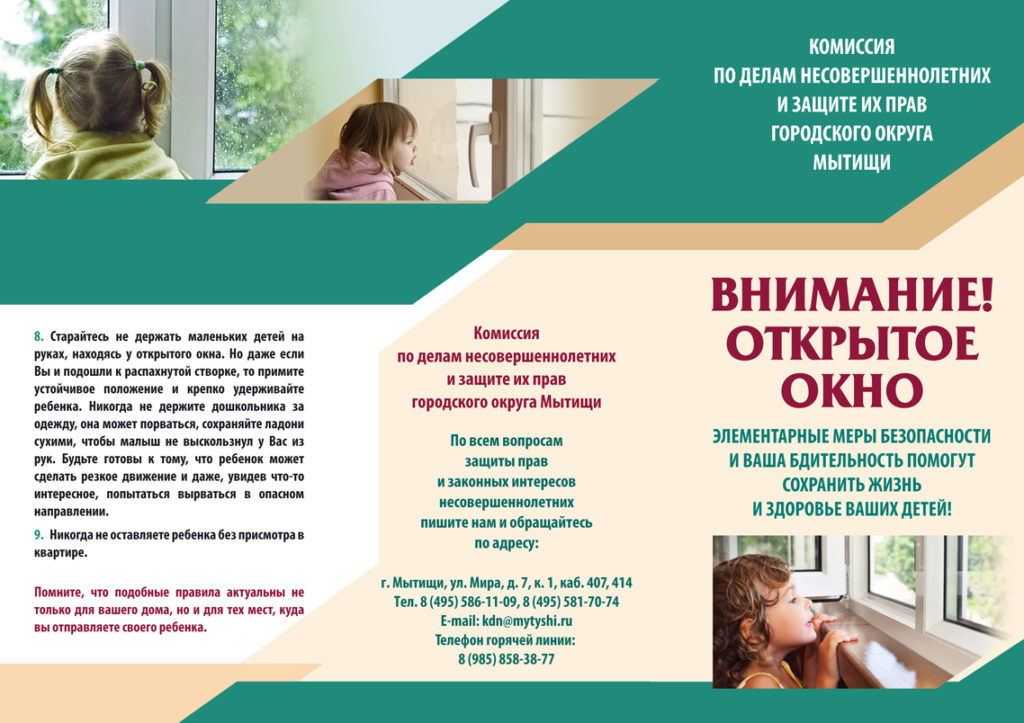 8. Старайтесь не держать маленьких детей на руках, находясь у открытого окна. Но даже если Вы и подошли к распахнутой створке, то примите устойчивое положение и крепко удерживайте ребенка. Никогда не держите дошкольника за одежду, она может порваться, сохраняйте ладони сухими, чтобы малыш не выскользнул у Вас из рук. Будьте готовы к тому, что ребенок может сделать резкое движение и даже, увидев что-то интересное, попытаться вырваться в опасном направлении.

9. Никогда не оставляете ребенка без присмотра в квартире.

Помните, что подобные правила актуальны не только для вашего дома, но и для тех мест, куда вы отправляете своего ребенка.

Комиссия
по делам несовершеннолетних
и защите их прав
городского округа Мытищи

По всем вопросам
защиты прав
и законных интересов
несовершеннолетних
пишите нам и обращайтесь
по адресу:

г. Мытищи, ул. Мира, д. 7, к. 1, каб. 407, 414
Тел. 8 (495) 586-11-09, 8 (495) 581-70-74
E-mail: kdn@mytyshi.ru
Телефон горячей линии:
8 (985) 858-38-77

КОМИССИЯ
ПО ДЕЛАМ НЕСОВЕРШЕННОЛЕТНИХ
И ЗАЩИТЕ ИХ ПРАВ
ГОРОДСКОГО ОКРУГА
МЫТИЩИ

ВНИМАНИЕ!
ОТКРЫТОЕ
ОКНО

ЭЛЕМЕНТАРНЫЕ МЕРЫ БЕЗОПАСНОСТИ
И ВАША БДИТЕЛЬНОСТЬ ПОМОГУТ
СОХРАНИТЬ ЖИЗНЬ
И ЗДОРОВЬЕ ВАШИХ ДЕТЕЙ!